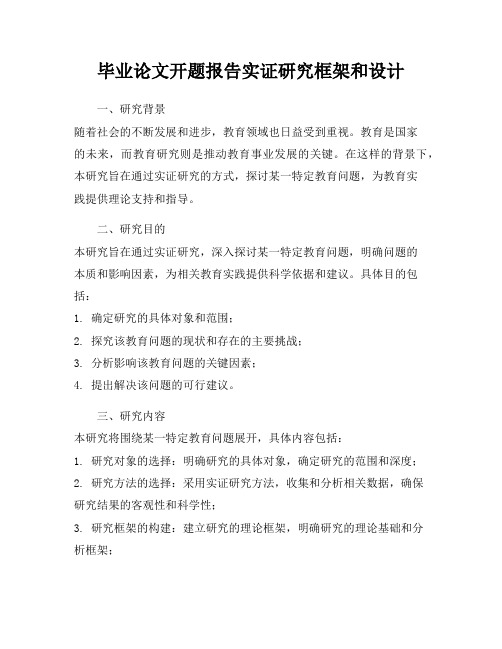 毕业论文开题报告实证研究框架和设计

一、研究背景

随着社会的不断发展和进步，教育领域也日益受到重视。教育是国家的未来，而教育研究则是推动教育事业发展的关键。在这样的背景下，本研究旨在通过实证研究的方式，探讨某一特定教育问题，为教育实践提供理论支持和指导。

二、研究目的

本研究旨在通过实证研究，深入探讨某一特定教育问题，明确问题的本质和影响因素，为相关教育实践提供科学依据和建议。具体目的包括：

1. 确定研究的具体对象和范围；

2. 探究该教育问题的现状和存在的主要挑战；

3. 分析影响该教育问题的关键因素；

4. 提出解决该问题的可行建议。

三、研究内容

本研究将围绕某一特定教育问题展开，具体内容包括：

1. 研究对象的选择：明确研究的具体对象，确定研究的范围和深度；

2. 研究方法的选择：采用实证研究方法，收集和分析相关数据，确保研究结果的客观性和科学性；

3. 研究框架的构建：建立研究的理论框架，明确研究的理论基础和分析框架；